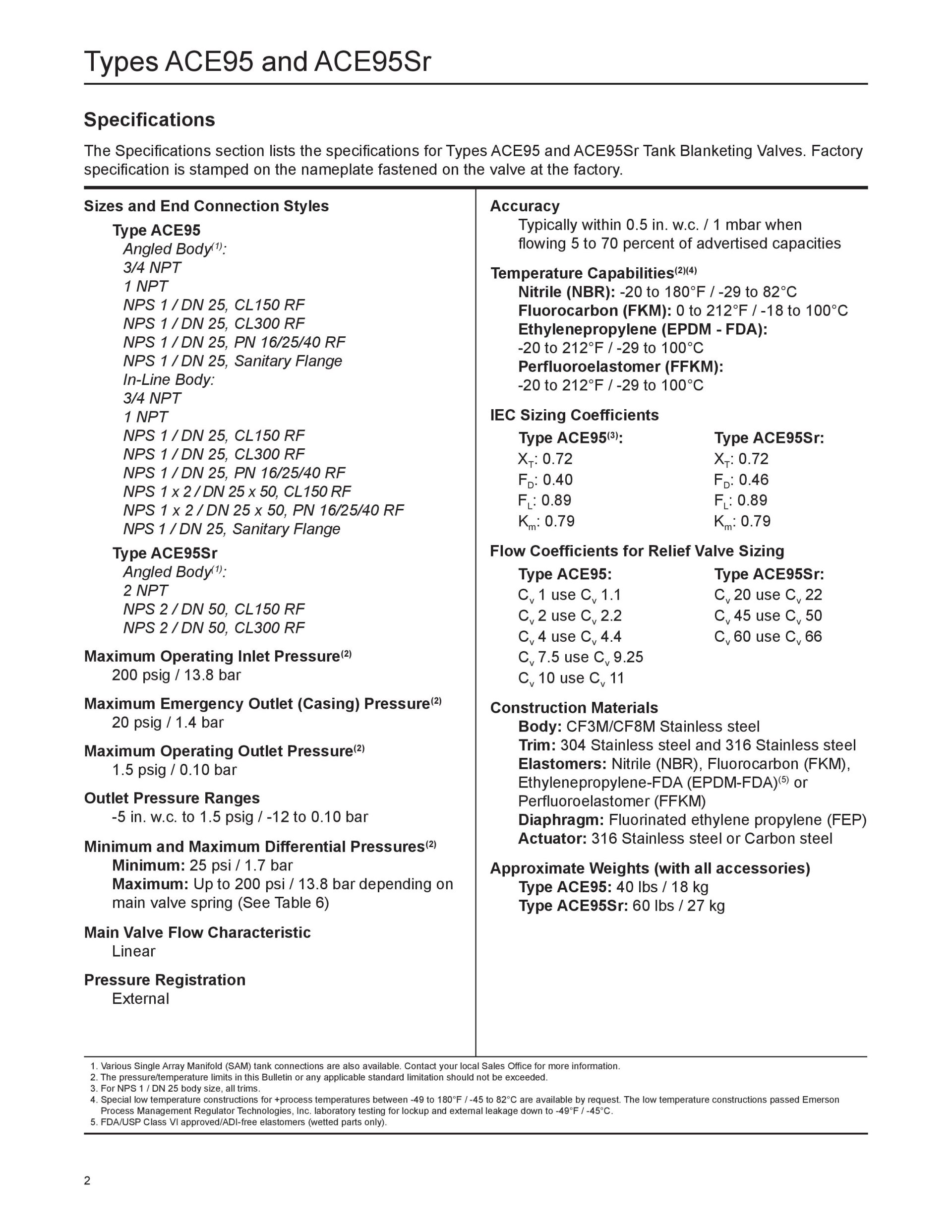 Types ACE95 and ACE95Sr

Specifications

The Specifications section lists the specifications for Types ACE95 and ACE95Sr Tank Blanketing Valves. Factory specification is stamped on the nameplate fastened on the valve at the factory.

Sizes and End Connection Styles
Type ACE95
Angled Body$^{(1)}$:
3/4 NPT
1 NPT
NPS 1 / DN 25, CL150 RF
NPS 1 / DN 25, CL300 RF
NPS 1 / DN 25, PN 16/25/40 RF
NPS 1 / DN 25, Sanitary Flange
In-Line Body:
3/4 NPT
1 NPT
NPS 1 / DN 25, CL150 RF
NPS 1 / DN 25, CL300 RF
NPS 1 / DN 25, PN 16/25/40 RF
NPS 1 x 2 / DN 25 x 50, CL150 RF
NPS 1 x 2 / DN 25 x 50, PN 16/25/40 RF
NPS 1 / DN 25, Sanitary Flange
Type ACE95Sr
Angled Body$^{(1)}$:
2 NPT
NPS 2 / DN 50, CL150 RF
NPS 2 / DN 50, CL300 RF

Maximum Operating Inlet Pressure$^{(2)}$
200 psig / 13.8 bar

Maximum Emergency Outlet (Casing) Pressure$^{(2)}$
20 psig / 1.4 bar

Maximum Operating Outlet Pressure$^{(2)}$
1.5 psig / 0.10 bar

Outlet Pressure Ranges
-5 in. w.c. to 1.5 psig / -12 to 0.10 bar

Minimum and Maximum Differential Pressures$^{(2)}$
Minimum: 25 psi / 1.7 bar
Maximum: Up to 200 psi / 13.8 bar depending on main valve spring (See Table 6)

Main Valve Flow Characteristic
Linear

Pressure Registration
External

Accuracy
Typically within 0.5 in. w.c. / 1 mbar when flowing 5 to 70 percent of advertised capacities

Temperature Capabilities$^{(2)(4)}$
Nitrile (NBR): -20 to 180°F / -29 to 82°C
Fluorocarbon (FKM): 0 to 212°F / -18 to 100°C
Ethylenepropylene (EPDM - FDA):
-20 to 212°F / -29 to 100°C
Perfluoroelastomer (FFKM):
-20 to 212°F / -29 to 100°C

IEC Sizing Coefficients
Type ACE95$^{(3)}$:
$X_T$: 0.72
$F_D$: 0.40
$F_L$: 0.89
$K_m$: 0.79
Type ACE95Sr:
$X_T$: 0.72
$F_D$: 0.46
$F_L$: 0.89
$K_m$: 0.79

Flow Coefficients for Relief Valve Sizing
Type ACE95:
$C_v$ 1 use $C_v$ 1.1
$C_v$ 2 use $C_v$ 2.2
$C_v$ 4 use $C_v$ 4.4
$C_v$ 7.5 use $C_v$ 9.25
$C_v$ 10 use $C_v$ 11
Type ACE95Sr:
$C_v$ 20 use $C_v$ 22
$C_v$ 45 use $C_v$ 50
$C_v$ 60 use $C_v$ 66

Construction Materials
Body: CF3M/CF8M Stainless steel
Trim: 304 Stainless steel and 316 Stainless steel
Elastomers: Nitrile (NBR), Fluorocarbon (FKM), Ethylenepropylene-FDA (EPDM-FDA)$^{(5)}$ or Perfluoroelastomer (FFKM)
Diaphragm: Fluorinated ethylene propylene (FEP)
Actuator: 316 Stainless steel or Carbon steel

Approximate Weights (with all accessories)
Type ACE95: 40 lbs / 18 kg
Type ACE95Sr: 60 lbs / 27 kg

1. Various Single Array Manifold (SAM) tank connections are also available. Contact your local Sales Office for more information.
2. The pressure/temperature limits in this Bulletin or any applicable standard limitation should not be exceeded.
3. For NPS 1 / DN 25 body size, all trims.
4. Special low temperature constructions for +process temperatures between -49 to 180°F / -45 to 82°C are available by request. The low temperature constructions passed Emerson Process Management Regulator Technologies, Inc. laboratory testing for lockup and external leakage down to -49°F / -45°C.
5. FDA/USP Class VI approved/ADI-free elastomers (wetted parts only).

2